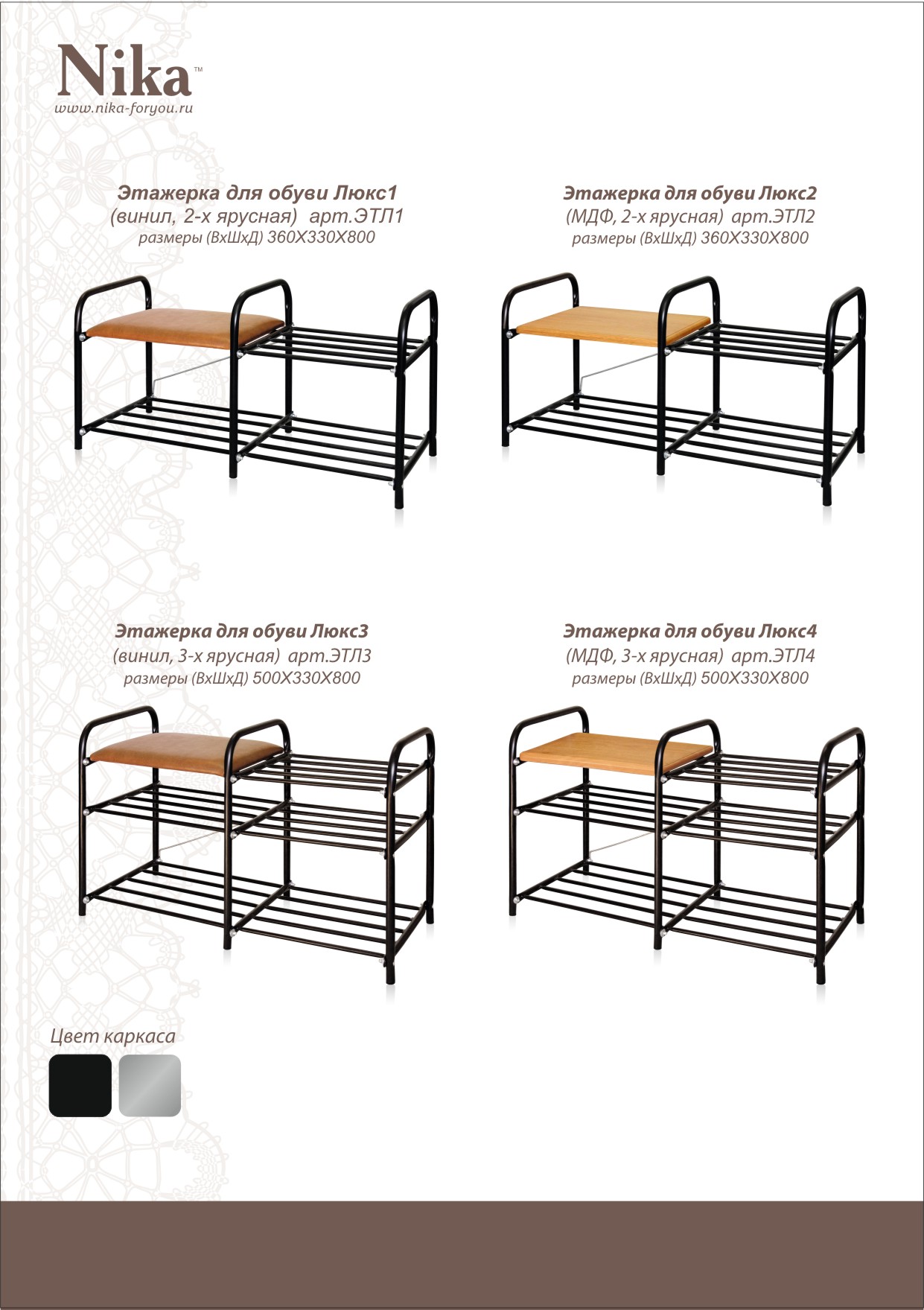 Nika™
www.nika-foryou.ru

Этажерка для обуви Люкс1
(винил, 2-х ярусная) арт.ЭТЛ1
размеры (ВхШхД) 360Х330Х800

Этажерка для обуви Люкс2
(МДФ, 2-х ярусная) арт.ЭТЛ2
размеры (ВхШхД) 360Х330Х800

Этажерка для обуви Люкс3
(винил, 3-х ярусная) арт.ЭТЛ3
размеры (ВхШхД) 500Х330Х800

Этажерка для обуви Люкс4
(МДФ, 3-х ярусная) арт.ЭТЛ4
размеры (ВхШхД) 500Х330Х800

Цвет каркаса